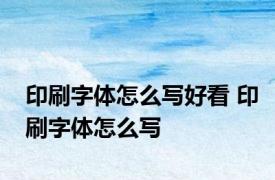 印刷字体怎么写好看 印刷字体怎么写